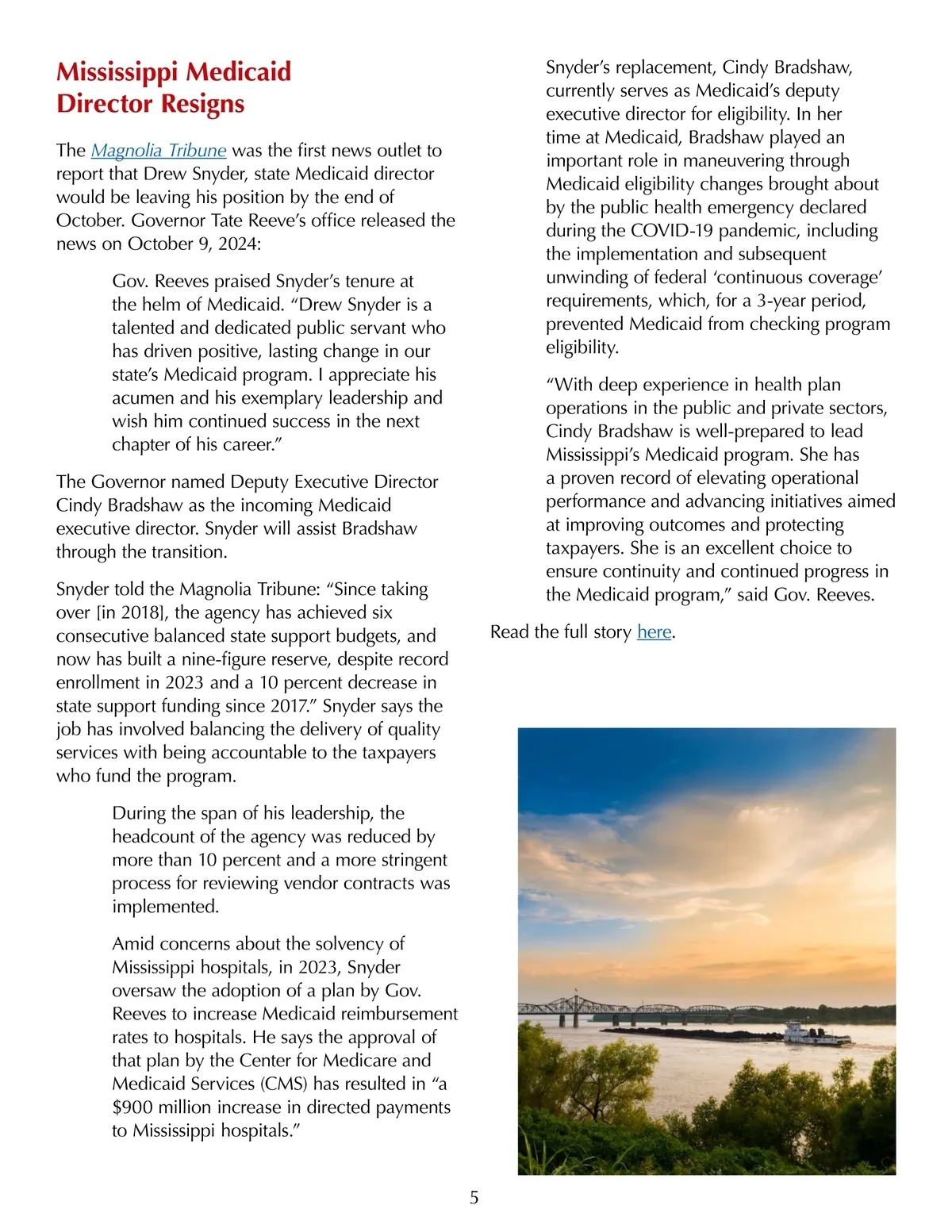 Mississippi Medicaid Director Resigns

The Magnolia Tribune was the first news outlet to report that Drew Snyder, state Medicaid director would be leaving his position by the end of October. Governor Tate Reeve's office released the news on October 9, 2024:

Gov. Reeves praised Snyder's tenure at the helm of Medicaid. "Drew Snyder is a talented and dedicated public servant who has driven positive, lasting change in our state's Medicaid program. I appreciate his acumen and his exemplary leadership and wish him continued success in the next chapter of his career."

The Governor named Deputy Executive Director Cindy Bradshaw as the incoming Medicaid executive director. Snyder will assist Bradshaw through the transition.

Snyder told the Magnolia Tribune: "Since taking over [in 2018], the agency has achieved six consecutive balanced state support budgets, and now has built a nine-figure reserve, despite record enrollment in 2023 and a 10 percent decrease in state support funding since 2017." Snyder says the job has involved balancing the delivery of quality services with being accountable to the taxpayers who fund the program.

During the span of his leadership, the headcount of the agency was reduced by more than 10 percent and a more stringent process for reviewing vendor contracts was implemented.

Amid concerns about the solvency of Mississippi hospitals, in 2023, Snyder oversaw the adoption of a plan by Gov. Reeves to increase Medicaid reimbursement rates to hospitals. He says the approval of that plan by the Center for Medicare and Medicaid Services (CMS) has resulted in "a $900 million increase in directed payments to Mississippi hospitals."

Snyder's replacement, Cindy Bradshaw, currently serves as Medicaid's deputy executive director for eligibility. In her time at Medicaid, Bradshaw played an important role in maneuvering through Medicaid eligibility changes brought about by the public health emergency declared during the COVID-19 pandemic, including the implementation and subsequent unwinding of federal 'continuous coverage' requirements, which, for a 3-year period, prevented Medicaid from checking program eligibility.

"With deep experience in health plan operations in the public and private sectors, Cindy Bradshaw is well-prepared to lead Mississippi's Medicaid program. She has a proven record of elevating operational performance and advancing initiatives aimed at improving outcomes and protecting taxpayers. She is an excellent choice to ensure continuity and continued progress in the Medicaid program," said Gov. Reeves.

Read the full story here.

5